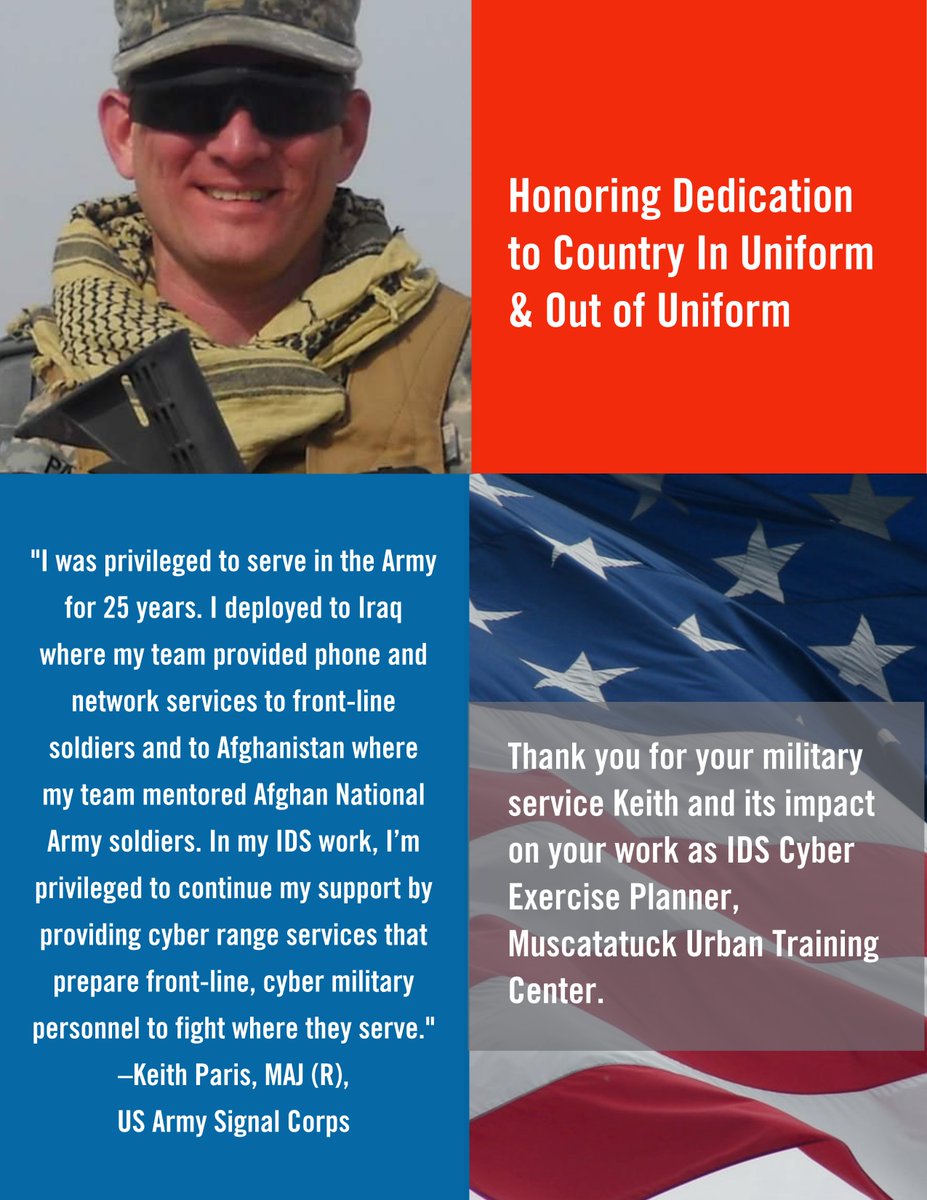 Honoring Dedication to Country In Uniform & Out of Uniform

"I was privileged to serve in the Army for 25 years. I deployed to Iraq where my team provided phone and network services to front-line soldiers and to Afghanistan where my team mentored Afghan National Army soldiers. In my IDS work, I'm privileged to continue my support by providing cyber range services that prepare front-line, cyber military personnel to fight where they serve."
–Keith Paris, MAJ (R),
US Army Signal Corps

Thank you for your military service Keith and its impact on your work as IDS Cyber Exercise Planner, Muscatatuck Urban Training Center.